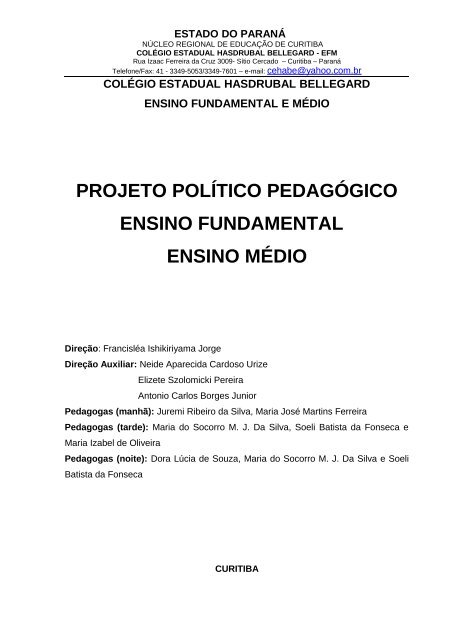 ESTADO DO PARANÁ
NÚCLEO REGIONAL DE EDUCAÇÃO DE CURITIBA
COLÉGIO ESTADUAL HASDRUBAL BELLEGARD - EFM
Rua Izaac Ferreira da Cruz 3009- Sítio Cercado – Curitiba – Paraná
Telefone/Fax: 41 - 3349-5053/3349-7601 – e-mail: cehabe@yahoo.com.br

COLÉGIO ESTADUAL HASDRUBAL BELLEGARD
ENSINO FUNDAMENTAL E MÉDIO

PROJETO POLÍTICO PEDAGÓGICO
ENSINO FUNDAMENTAL
ENSINO MÉDIO

Direção: Francisléa Ishikiriyama Jorge
Direção Auxiliar: Neide Aparecida Cardoso Urize
Elizete Szolomicki Pereira
Antonio Carlos Borges Junior
Pedagogas (manhã): Juremi Ribeiro da Silva, Maria José Martins Ferreira
Pedagogas (tarde): Maria do Socorro M. J. Da Silva, Soeli Batista da Fonseca e Maria Izabel de Oliveira
Pedagogas (noite): Dora Lúcia de Souza, Maria do Socorro M. J. Da Silva e Soeli Batista da Fonseca

CURITIBA